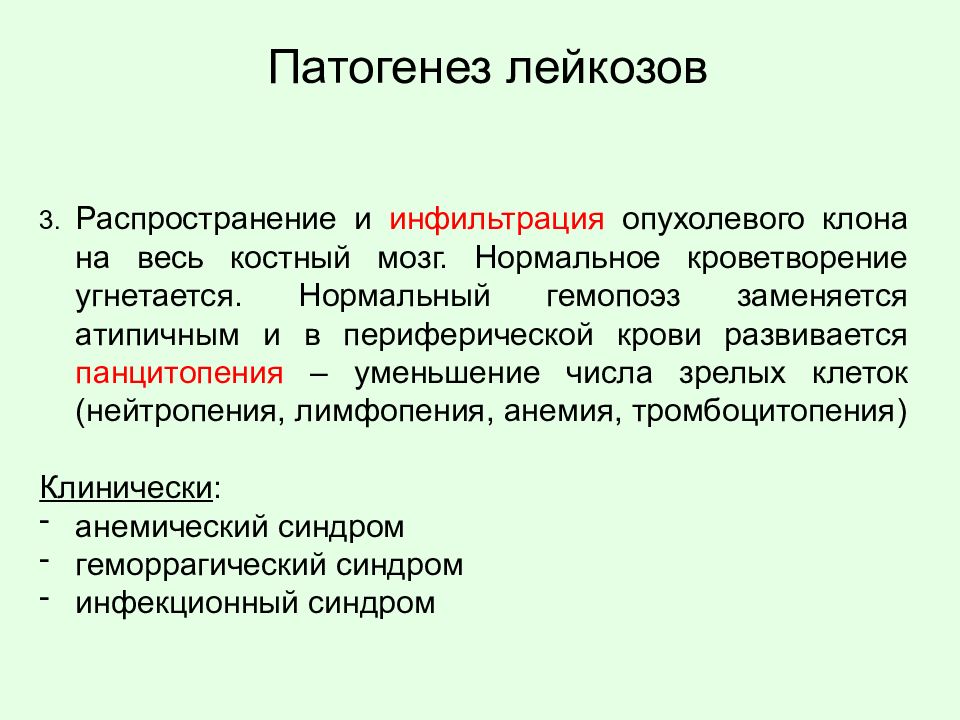 Патогенез лейкозов

3. Распространение и инфильтрация опухолевого клона на весь костный мозг. Нормальное кроветворение угнетается. Нормальный гемопоэз заменяется атипичным и в периферической крови развивается панцитопения – уменьшение числа зрелых клеток (нейтропения, лимфопения, анемия, тромбоцитопения)

Клинически:
- анемический синдром
- геморрагический синдром
- инфекционный синдром